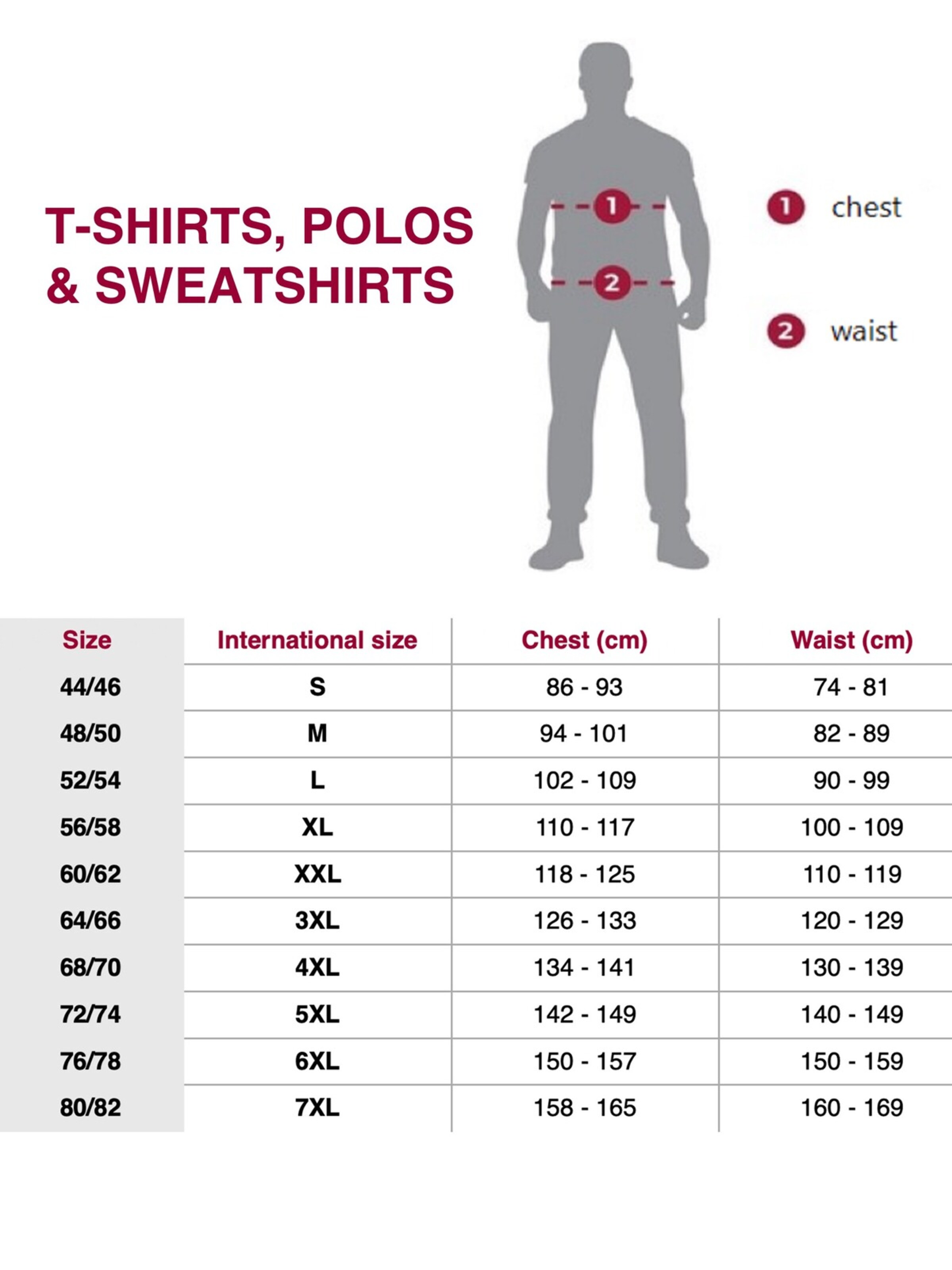 T-SHIRTS, POLOS & SWEATSHIRTS

1 2

1 chest

2 waist

| Size | International size | Chest (cm) | Waist (cm) |
|---|---|---|---|
| 44/46 | S | 86 - 93 | 74 - 81 |
| 48/50 | M | 94 - 101 | 82 - 89 |
| 52/54 | L | 102 - 109 | 90 - 99 |
| 56/58 | XL | 110 - 117 | 100 - 109 |
| 60/62 | XXL | 118 - 125 | 110 - 119 |
| 64/66 | 3XL | 126 - 133 | 120 - 129 |
| 68/70 | 4XL | 134 - 141 | 130 - 139 |
| 72/74 | 5XL | 142 - 149 | 140 - 149 |
| 76/78 | 6XL | 150 - 157 | 150 - 159 |
| 80/82 | 7XL | 158 - 165 | 160 - 169 |